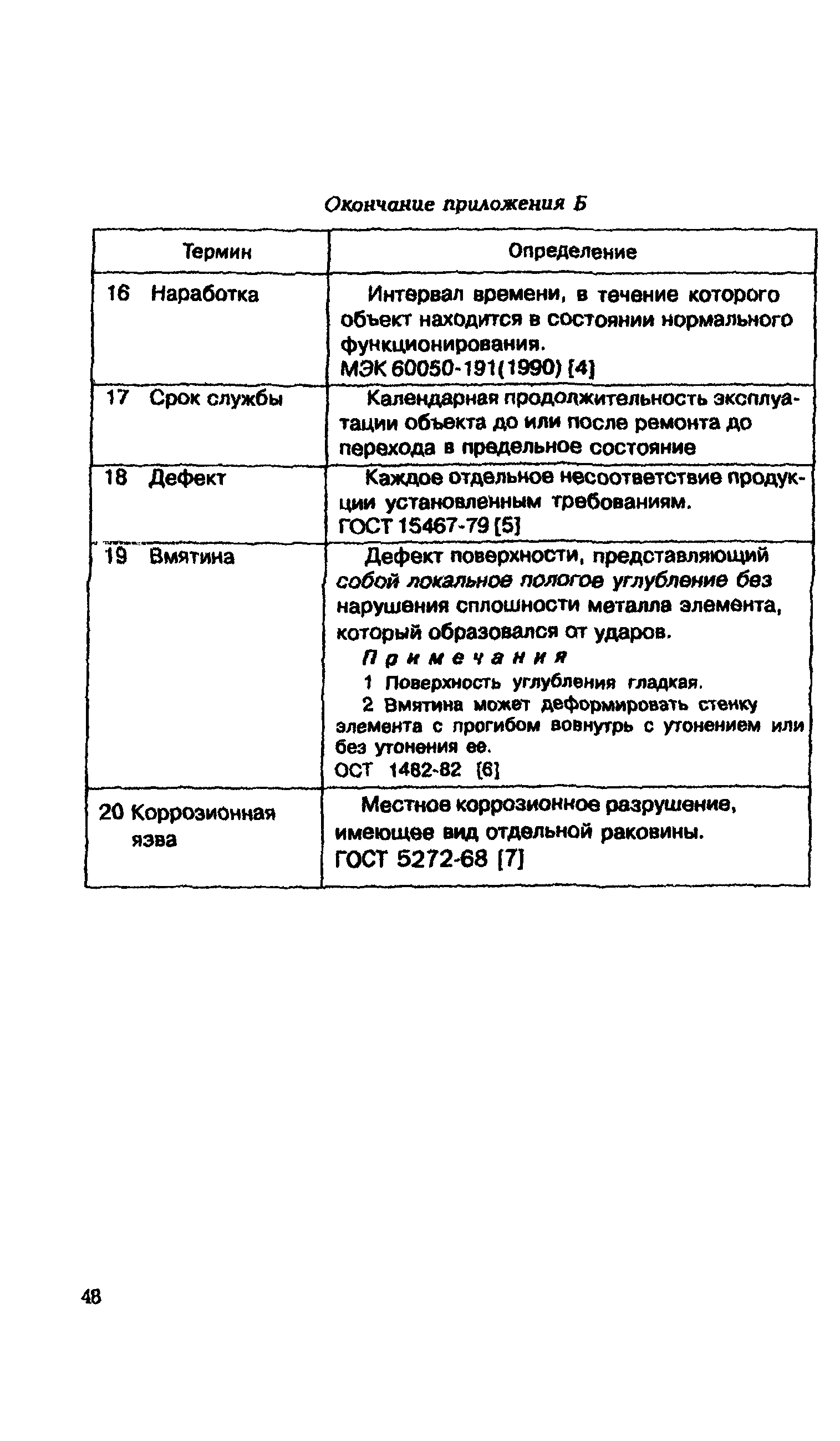 Окончание приложения Б

| Термин | Определение |
|---|---|
| 16 Наработка | Интервал времени, в течение которого объект находится в состоянии нормального функционирования. МЭК 60050-191(1990) [4] |
| 17 Срок службы | Календарная продолжительность эксплуатации объекта до или после ремонта до перехода в предельное состояние |
| 18 Дефект | Каждое отдельное несоответствие продукции установленным требованиям. ГОСТ 15467-79 [5] |
| 19 Вмятина | Дефект поверхности, представляющий собой локальное пологое углубление без нарушения сплошности металла элемента, который образовался от ударов. Примечания 1 Поверхность углубления гладкая. 2 Вмятина может деформировать стенку элемента с прогибом вовнутрь с утонением или без утонения ее. ОСТ 1482-82 [6] |
| 20 Коррозионная язва | Местное коррозионное разрушение, имеющее вид отдельной раковины. ГОСТ 5272-68 [7] |

48